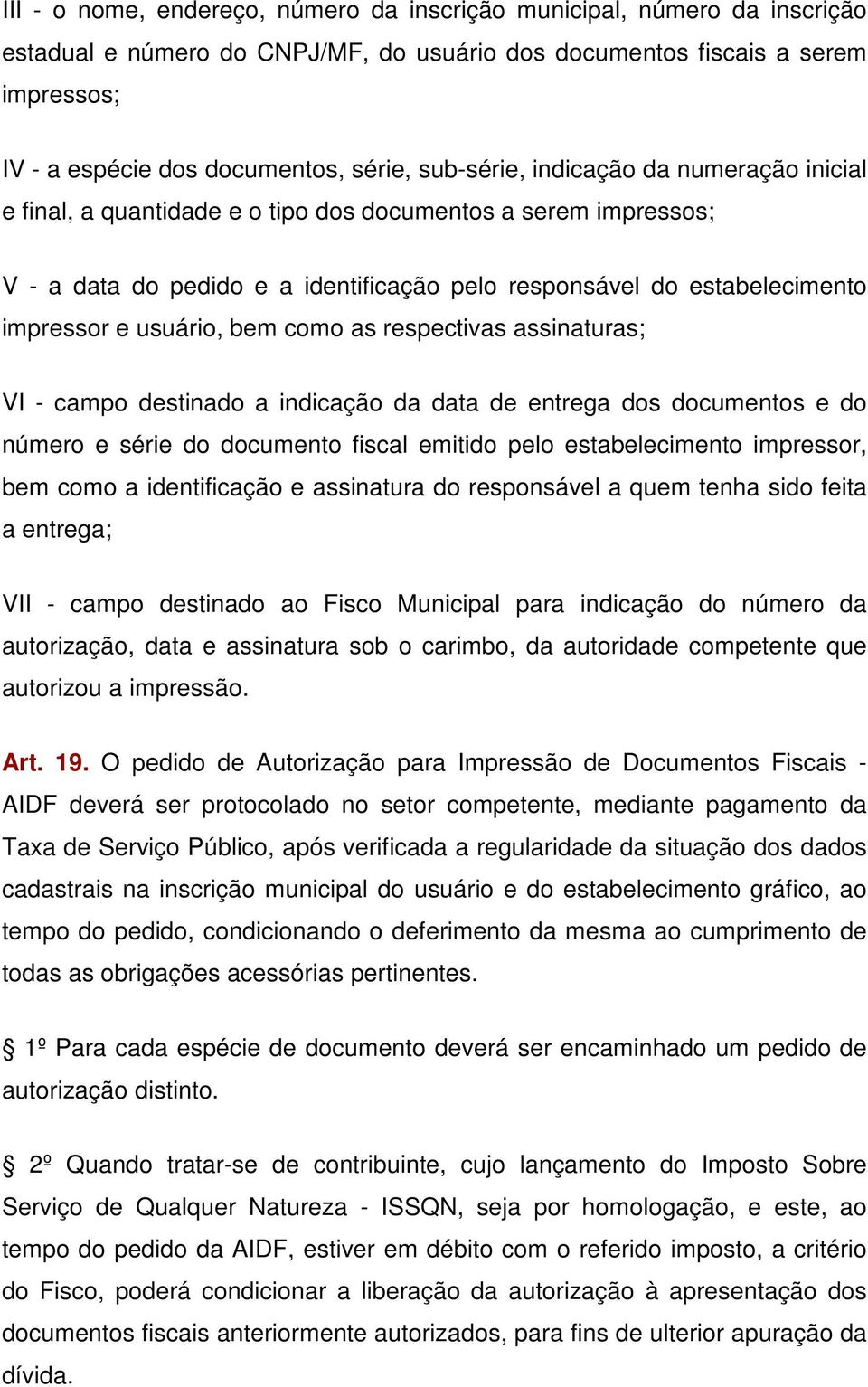 III - o nome, endereço, número da inscrição municipal, número da inscrição estadual e número do CNPJ/MF, do usuário dos documentos fiscais a serem impressos;

IV - a espécie dos documentos, série, sub-série, indicação da numeração inicial e final, a quantidade e o tipo dos documentos a serem impressos;

V - a data do pedido e a identificação pelo responsável do estabelecimento impressor e usuário, bem como as respectivas assinaturas;

VI - campo destinado a indicação da data de entrega dos documentos e do número e série do documento fiscal emitido pelo estabelecimento impressor, bem como a identificação e assinatura do responsável a quem tenha sido feita a entrega;

VII - campo destinado ao Fisco Municipal para indicação do número da autorização, data e assinatura sob o carimbo, da autoridade competente que autorizou a impressão.

Art. 19. O pedido de Autorização para Impressão de Documentos Fiscais - AIDF deverá ser protocolado no setor competente, mediante pagamento da Taxa de Serviço Público, após verificada a regularidade da situação dos dados cadastrais na inscrição municipal do usuário e do estabelecimento gráfico, ao tempo do pedido, condicionando o deferimento da mesma ao cumprimento de todas as obrigações acessórias pertinentes.

1º Para cada espécie de documento deverá ser encaminhado um pedido de autorização distinto.

2º Quando tratar-se de contribuinte, cujo lançamento do Imposto Sobre Serviço de Qualquer Natureza - ISSQN, seja por homologação, e este, ao tempo do pedido da AIDF, estiver em débito com o referido imposto, a critério do Fisco, poderá condicionar a liberação da autorização à apresentação dos documentos fiscais anteriormente autorizados, para fins de ulterior apuração da dívida.